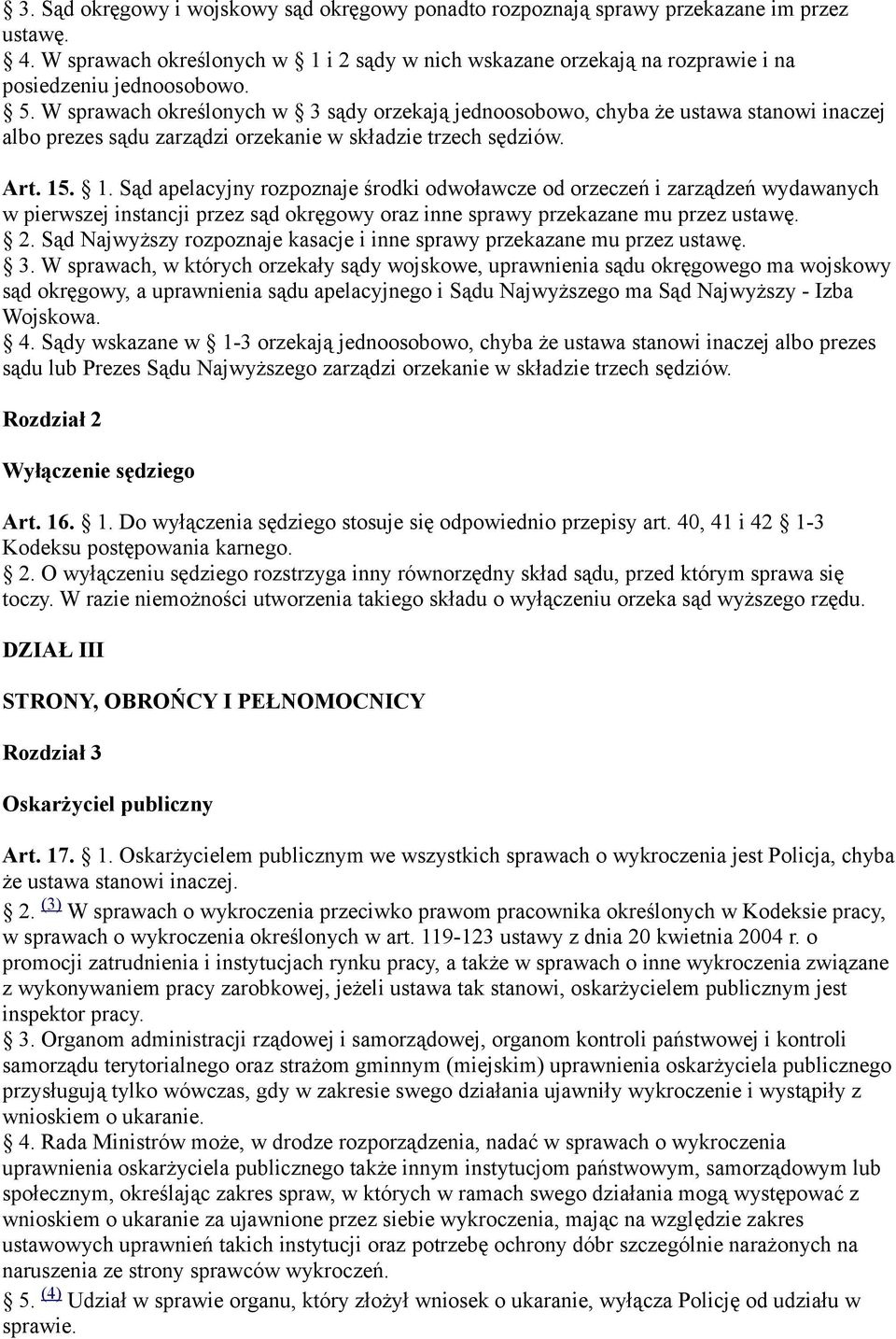 § 3. Sąd okręgowy i wojskowy sąd okręgowy ponadto rozpoznają sprawy przekazane im przez ustawę.
§ 4. W sprawach określonych w § 1 i 2 sądy w nich wskazane orzekają na rozprawie i na posiedzeniu jednoosobowo.
§ 5. W sprawach określonych w § 3 sądy orzekają jednoosobowo, chyba że ustawa stanowi inaczej albo prezes sądu zarządzi orzekanie w składzie trzech sędziów.

Art. 15. § 1. Sąd apelacyjny rozpoznaje środki odwoławcze od orzeczeń i zarządzeń wydawanych w pierwszej instancji przez sąd okręgowy oraz inne sprawy przekazane mu przez ustawę.
§ 2. Sąd Najwyższy rozpoznaje kasacje i inne sprawy przekazane mu przez ustawę.
§ 3. W sprawach, w których orzekały sądy wojskowe, uprawnienia sądu okręgowego ma wojskowy sąd okręgowy, a uprawnienia sądu apelacyjnego i Sądu Najwyższego ma Sąd Najwyższy - Izba Wojskowa.
§ 4. Sądy wskazane w § 1-3 orzekają jednoosobowo, chyba że ustawa stanowi inaczej albo prezes sądu lub Prezes Sądu Najwyższego zarządzi orzekanie w składzie trzech sędziów.

Rozdział 2

Wyłączenie sędziego

Art. 16. § 1. Do wyłączenia sędziego stosuje się odpowiednio przepisy art. 40, 41 i 42 § 1-3 Kodeksu postępowania karnego.
§ 2. O wyłączeniu sędziego rozstrzyga inny równorzędny skład sądu, przed którym sprawa się toczy. W razie niemożności utworzenia takiego składu o wyłączeniu orzeka sąd wyższego rzędu.

DZIAŁ III

STRONY, OBROŃCY I PEŁNOMOCNICY

Rozdział 3

Oskarżyciel publiczny

Art. 17. § 1. Oskarżycielem publicznym we wszystkich sprawach o wykroczenia jest Policja, chyba że ustawa stanowi inaczej.
§ 2. (3) W sprawach o wykroczenia przeciwko prawom pracownika określonych w Kodeksie pracy, w sprawach o wykroczenia określonych w art. 119-123 ustawy z dnia 20 kwietnia 2004 r. o promocji zatrudnienia i instytucjach rynku pracy, a także w sprawach o inne wykroczenia związane z wykonywaniem pracy zarobkowej, jeżeli ustawa tak stanowi, oskarżycielem publicznym jest inspektor pracy.
§ 3. Organom administracji rządowej i samorządowej, organom kontroli państwowej i kontroli samorządu terytorialnego oraz strażom gminnym (miejskim) uprawnienia oskarżyciela publicznego przysługują tylko wówczas, gdy w zakresie swego działania ujawniły wykroczenie i wystąpiły z wnioskiem o ukaranie.
§ 4. Rada Ministrów może, w drodze rozporządzenia, nadać w sprawach o wykroczenia uprawnienia oskarżyciela publicznego także innym instytucjom państwowym, samorządowym lub społecznym, określając zakres spraw, w których w ramach swego działania mogą występować z wnioskiem o ukaranie za ujawnione przez siebie wykroczenia, mając na względzie zakres ustawowych uprawnień takich instytucji oraz potrzebę ochrony dóbr szczególnie narażonych na naruszenia ze strony sprawców wykroczeń.
§ 5. (4) Udział w sprawie organu, który złożył wniosek o ukaranie, wyłącza Policję od udziału w sprawie.